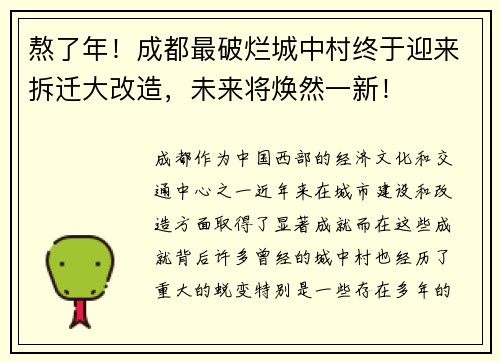 熬了年！成都最破烂城中村终于迎来拆迁大改造，未来将焕然一新！

成都作为中国西部的经济文化和交通中心之一近年来在城市建设和改造方面取得了显著成就而在这些成就背后许多曾经的城中村也经历了重大的蜕变特别是一些存在多年的